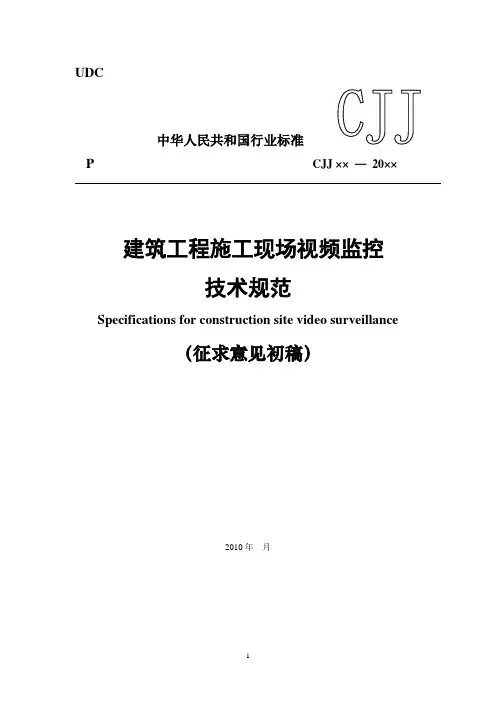 UDC

CJJ

中华人民共和国行业标准

P CJJ ×× — 20××

建筑工程施工现场视频监控

技术规范

Specifications for construction site video surveillance

（征求意见初稿）

2010 年 月

1